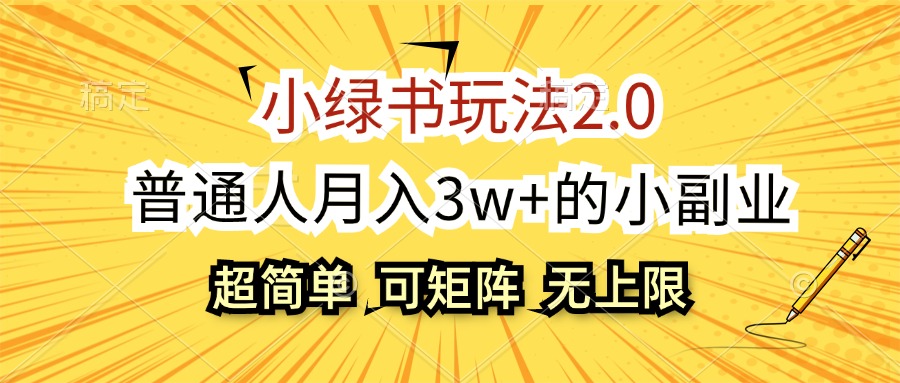 稿定

小绿书玩法2.0

普通人月入3w+的小副业

超简单 可矩阵 无上限